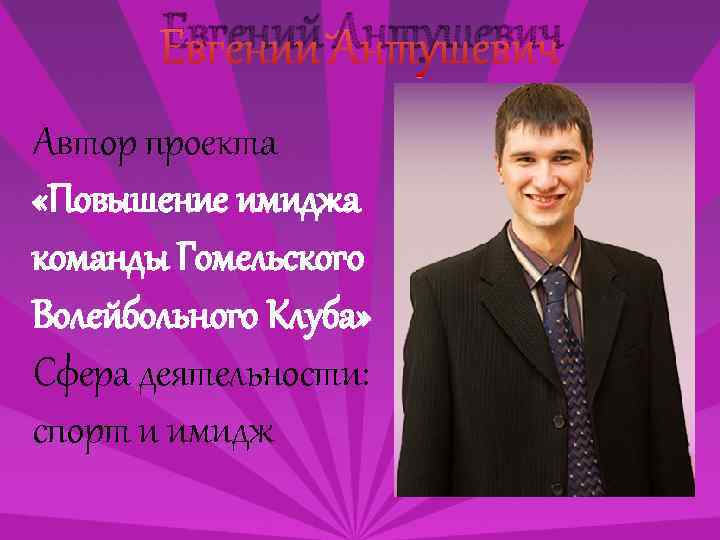 Евгений Антушевич

Автор проекта
«Повышение имиджа команды Гомельского Волейбольного Клуба»
Сфера деятельности: спорт и имидж